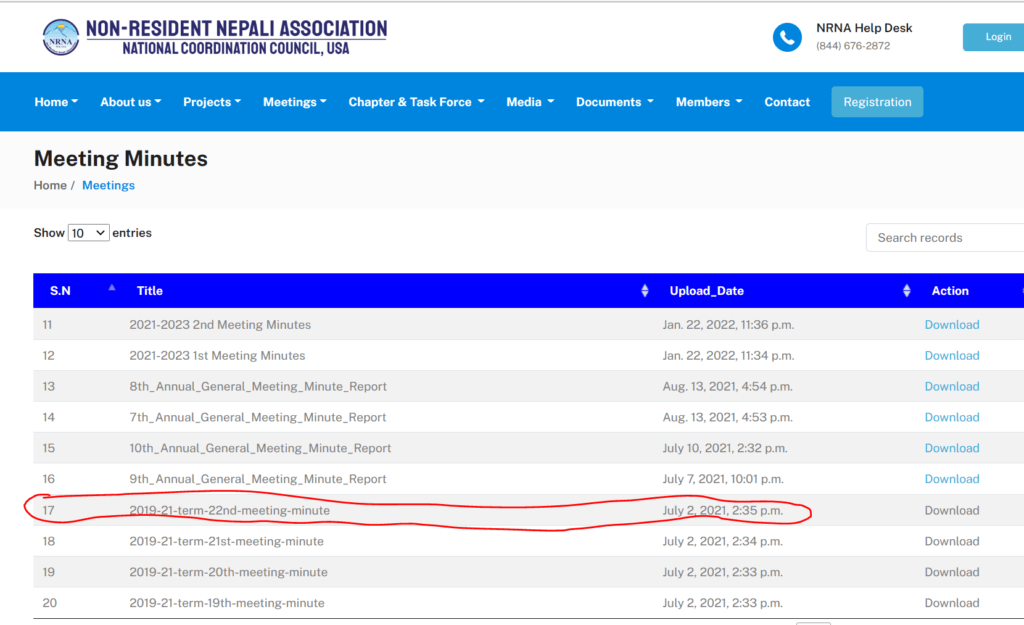 NRNA
NON-RESIDENT NEPALI ASSOCIATION
NATIONAL COORDINATION COUNCIL, USA

NRNA Help Desk
(844) 676-2872

Login

Home About us Projects Meetings Chapter & Task Force Media Documents Members Contact Registration

Meeting Minutes
Home / Meetings

Show 10 entries

Search records

| S.N | Title | Upload_Date | Action |
|---|---|---|---|
| 11 | 2021-2023 2nd Meeting Minutes | Jan. 22, 2022, 11:36 p.m. | Download |
| 12 | 2021-2023 1st Meeting Minutes | Jan. 22, 2022, 11:34 p.m. | Download |
| 13 | 8th_Annual_General_Meeting_Minute_Report | Aug. 13, 2021, 4:54 p.m. | Download |
| 14 | 7th_Annual_General_Meeting_Minute_Report | Aug. 13, 2021, 4:53 p.m. | Download |
| 15 | 10th_Annual_General_Meeting_Minute_Report | July 10, 2021, 2:32 p.m. | Download |
| 16 | 9th_Annual_General_Meeting_Minute_Report | July 7, 2021, 10:01 p.m. | Download |
| 17 | 2019-21-term-22nd-meeting-minute | July 2, 2021, 2:35 p.m. | Download |
| 18 | 2019-21-term-21st-meeting-minute | July 2, 2021, 2:34 p.m. | Download |
| 19 | 2019-21-term-20th-meeting-minute | July 2, 2021, 2:33 p.m. | Download |
| 20 | 2019-21-term-19th-meeting-minute | July 2, 2021, 2:33 p.m. | Download |